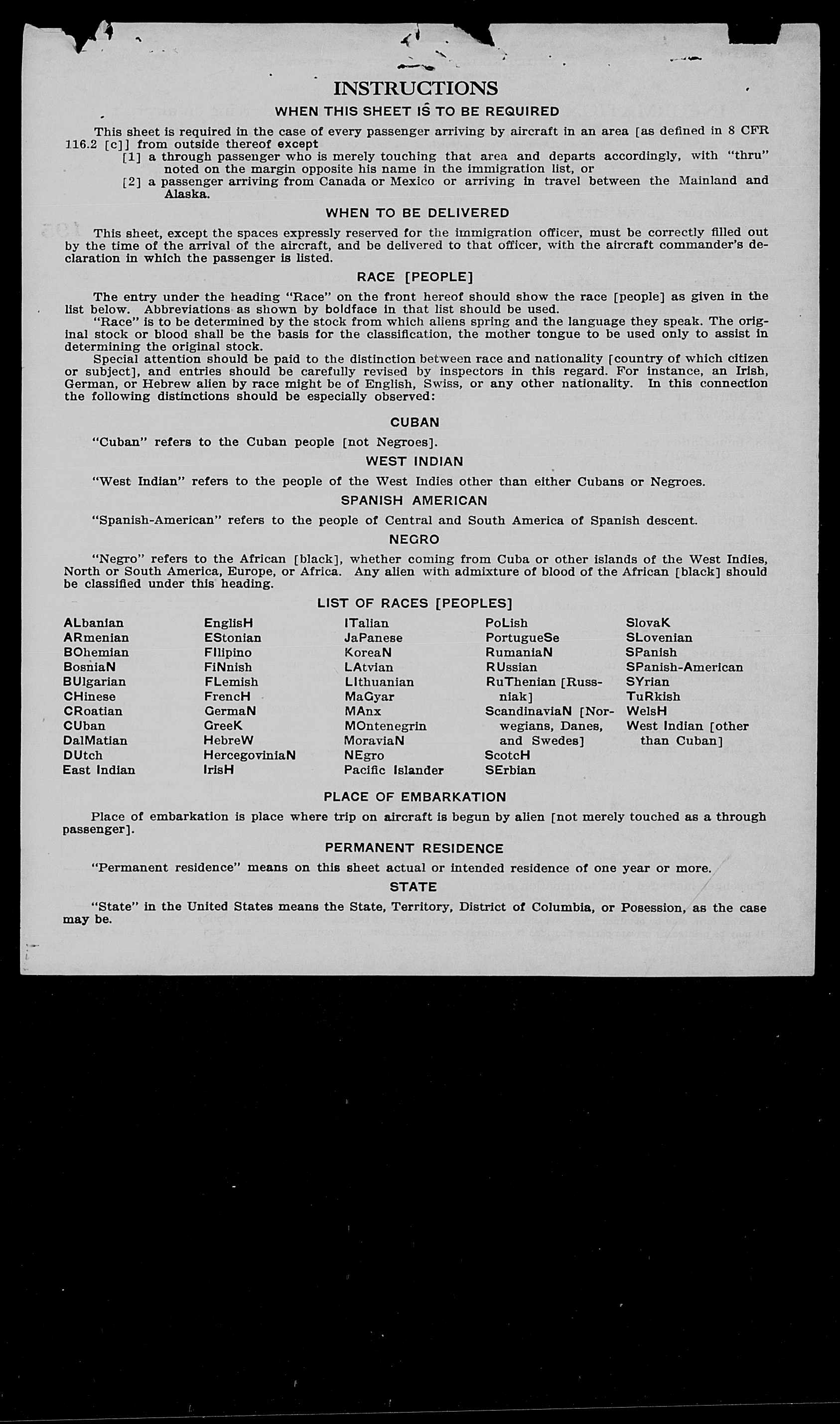 INSTRUCTIONS

WHEN THIS SHEET IS TO BE REQUIRED

This sheet is required in the case of every passenger arriving by aircraft in an area [as defined in 8 CFR 116.2 [c]] from outside thereof except

[1] a through passenger who is merely touching that area and departs accordingly, with "thru" noted on the margin opposite his name in the immigration list, or

[2] a passenger arriving from Canada or Mexico or arriving in travel between the Mainland and Alaska.

WHEN TO BE DELIVERED

This sheet, except the spaces expressly reserved for the immigration officer, must be correctly filled out by the time of the arrival of the aircraft, and be delivered to that officer, with the aircraft commander's declaration in which the passenger is listed.

RACE [PEOPLE]

The entry under the heading "Race" on the front hereof should show the race [people] as given in the list below. Abbreviations as shown by boldface in that list should be used.

"Race" is to be determined by the stock from which aliens spring and the language they speak. The original stock or blood shall be the basis for the classification, the mother tongue to be used only to assist in determining the original stock.

Special attention should be paid to the distinction between race and nationality [country of which citizen or subject], and entries should be carefully revised by inspectors in this regard. For instance, an Irish, German, or Hebrew alien by race might be of English, Swiss, or any other nationality. In this connection the following distinctions should be especially observed:

CUBAN

"Cuban" refers to the Cuban people [not Negroes].

WEST INDIAN

"West Indian" refers to the people of the West Indies other than either Cubans or Negroes.

SPANISH AMERICAN

"Spanish-American" refers to the people of Central and South America of Spanish descent.

NEGRO

"Negro" refers to the African [black], whether coming from Cuba or other islands of the West Indies, North or South America, Europe, or Africa. Any alien with admixture of blood of the African [black] should be classified under this heading.

LIST OF RACES [PEOPLES]

ALbanian
ARmenian
BOhemian
BosniaN
BUlgarian
CHinese
CRoatian
CUban
DalMatian
DUtch
East Indian

EnglisH
EStonian
FIlipino
FiNnish
FLemish
FrencH
GermaN
GreeK
HebreW
HercegoviniaN
IrisH

ITalian
JaPanese
KoreaN
LAtvian
LIthuanian
MaGyar
MAnx
MOntenegrin
MoraviaN
NEgro
Pacific Islander

PoLish
PortugueSe
RumaniaN
RUssian
RuThenian [Russniak]
ScandinaviaN [Norwegians, Danes, and Swedes]
ScotcH
SErbian

SlovaK
SLovenian
SPanish
SPanish-American
SYrian
TuRkish
WelsH
West Indian [other than Cuban]

PLACE OF EMBARKATION

Place of embarkation is place where trip on aircraft is begun by alien [not merely touched as a through passenger].

PERMANENT RESIDENCE

"Permanent residence" means on this sheet actual or intended residence of one year or more.

STATE

"State" in the United States means the State, Territory, District of Columbia, or Posession, as the case may be.